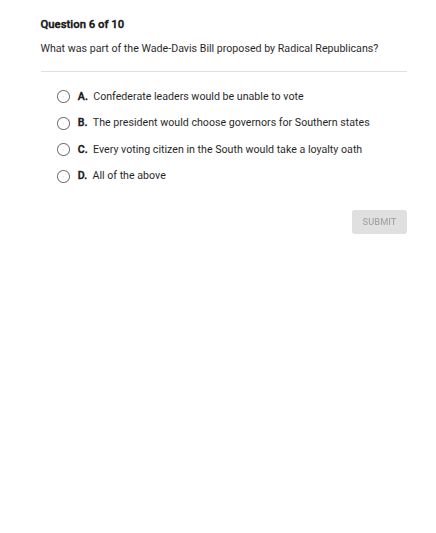 Question 6 of 10

What was part of the Wade-Davis Bill proposed by Radical Republicans?

A. Confederate leaders would be unable to vote

B. The president would choose governors for Southern states

C. Every voting citizen in the South would take a loyalty oath

D. All of the above

SUBMIT